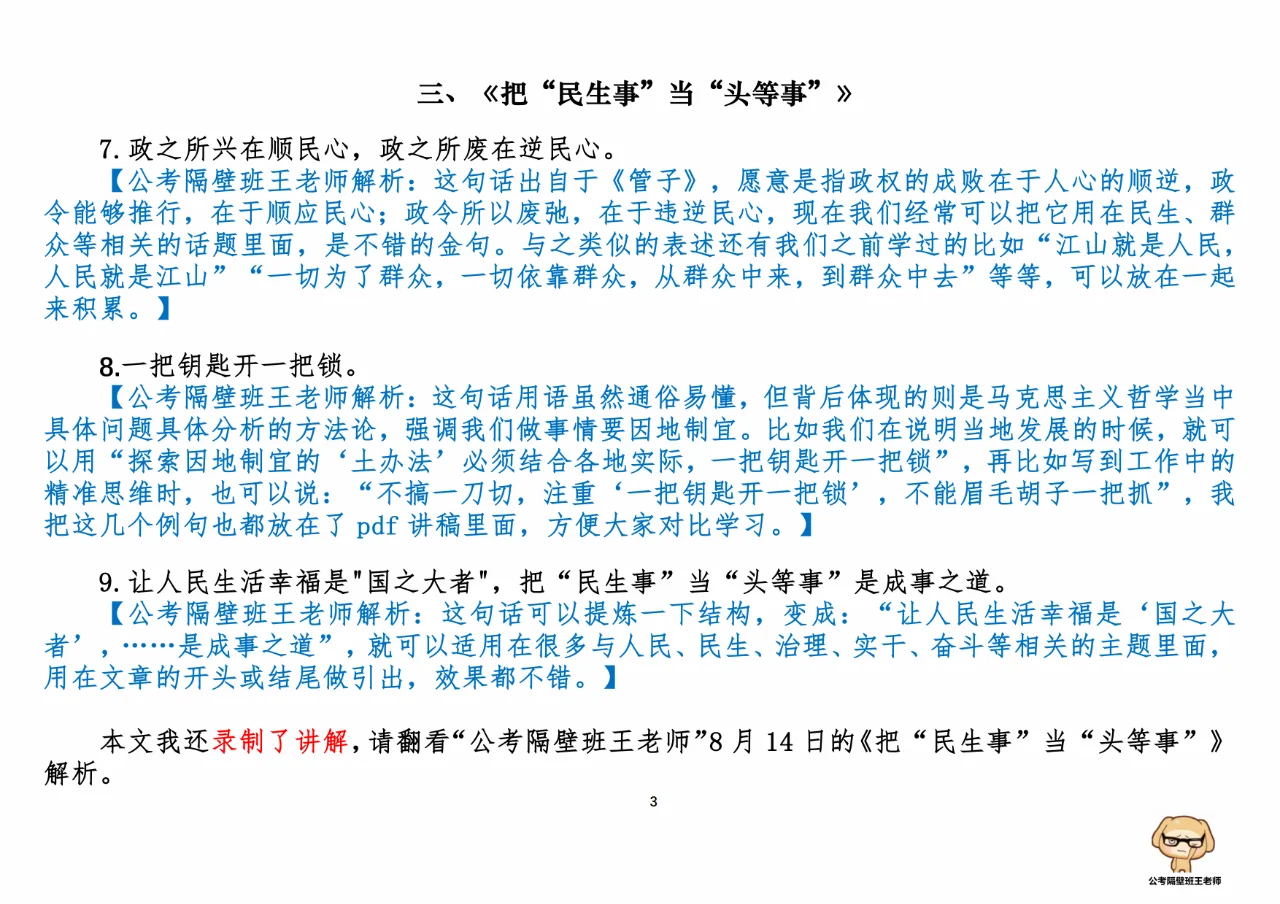 三、《把“民生事”当“头等事”》

7. 政之所兴在顺民心，政之所废在逆民心。
【公考隔壁班王老师解析：这句话出自于《管子》，愿意是指政权的成败在于人心的顺逆，政令能够推行，在于顺应民心；政令所以废弛，在于违逆民心，现在我们经常可以把它用在民生、群众等相关的话题里面，是不错的金句。与之类似的表述还有我们之前学过的比如“江山就是人民，人民就是江山”“一切为了群众，一切依靠群众，从群众中来，到群众中去”等等，可以放在一起来积累。】

8.一把钥匙开一把锁。
【公考隔壁班王老师解析：这句话用语虽然通俗易懂，但背后体现的则是马克思主义哲学当中具体问题具体分析的方法论，强调我们做事情要因地制宜。比如我们在说明当地发展的时候，就可以用“探索因地制宜的‘土办法’必须结合各地实际，一把钥匙开一把锁”，再比如写到工作中的精准思维时，也可以说：“不搞一刀切，注重‘一把钥匙开一把锁’，不能眉毛胡子一把抓”，我把这几个例句也都放在了 pdf 讲稿里面，方便大家对比学习。】

9. 让人民生活幸福是"国之大者"，把“民生事”当“头等事”是成事之道。
【公考隔壁班王老师解析：这句话可以提炼一下结构，变成：“让人民生活幸福是‘国之大者’，……是成事之道”，就可以适用在很多与人民、民生、治理、实干、奋斗等相关的主题里面，用在文章的开头或结尾做引出，效果都不错。】

本文我还录制了讲解，请翻看“公考隔壁班王老师”8 月 14 日的《把“民生事”当“头等事”》解析。

3

公考隔壁班王老师